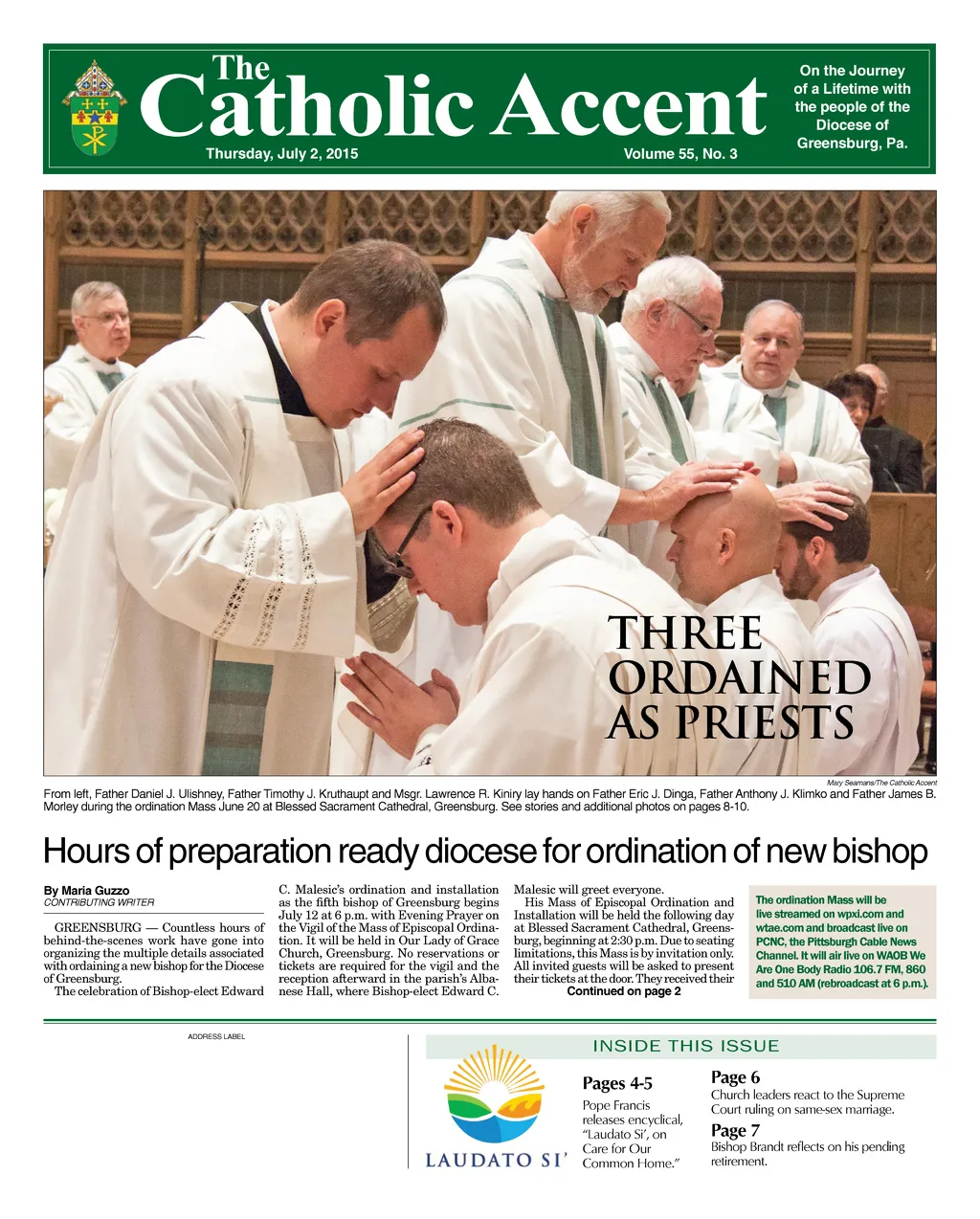 The Catholic Accent

Thursday, July 2, 2015

Volume 55, No. 3

On the Journey of a Lifetime with the people of the Diocese of Greensburg, Pa.

THREE ORDAINED AS PRIESTS

Mary Seamans/The Catholic Accent

From left, Father Daniel J. Ulishney, Father Timothy J. Kruthaupt and Msgr. Lawrence R. Kiniry lay hands on Father Eric J. Dinga, Father Anthony J. Klimko and Father James B. Morley during the ordination Mass June 20 at Blessed Sacrament Cathedral, Greensburg. See stories and additional photos on pages 8-10.

Hours of preparation ready diocese for ordination of new bishop

By Maria Guzzo
CONTRIBUTING WRITER

GREENSBURG — Countless hours of behind-the-scenes work have gone into organizing the multiple details associated with ordaining a new bishop for the Diocese of Greensburg.

The celebration of Bishop-elect Edward C. Malesic's ordination and installation as the fifth bishop of Greensburg begins July 12 at 6 p.m. with Evening Prayer on the Vigil of the Mass of Episcopal Ordination. It will be held in Our Lady of Grace Church, Greensburg. No reservations or tickets are required for the vigil and the reception afterward in the parish's Albanese Hall, where Bishop-elect Edward C. Malesic will greet everyone.

His Mass of Episcopal Ordination and Installation will be held the following day at Blessed Sacrament Cathedral, Greensburg, beginning at 2:30 p.m. Due to seating limitations, this Mass is by invitation only. All invited guests will be asked to present their tickets at the door. They received their

Continued on page 2

The ordination Mass will be live streamed on wpxi.com and wtae.com and broadcast live on PCNC, the Pittsburgh Cable News Channel. It will air live on WAOB We Are One Body Radio 106.7 FM, 860 and 510 AM (rebroadcast at 6 p.m.).

ADDRESS LABEL

INSIDE THIS ISSUE

LAUDATO SI'

Pages 4-5
Pope Francis releases encyclical, "Laudato Si', on Care for Our Common Home."

Page 6
Church leaders react to the Supreme Court ruling on same-sex marriage.

Page 7
Bishop Brandt reflects on his pending retirement.